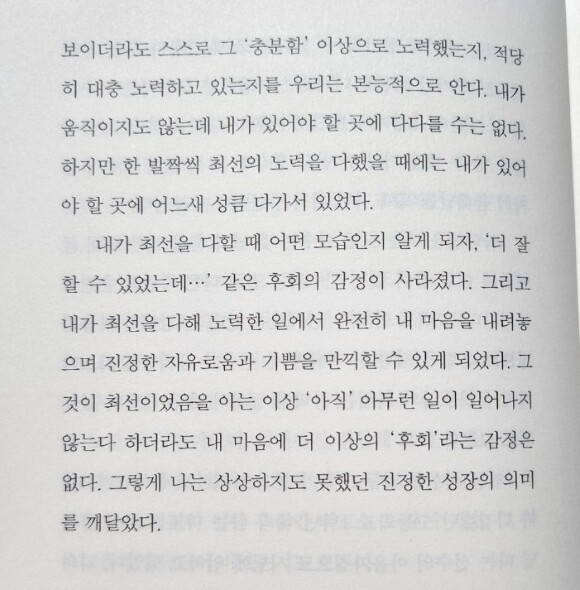 보이더라도 스스로 그 '충분함' 이상으로 노력했는지, 적당히 대충 노력하고 있는지를 우리는 본능적으로 안다. 내가 움직이지도 않는데 내가 있어야 할 곳에 다다를 수는 없다. 하지만 한 발짝씩 최선의 노력을 다했을 때에는 내가 있어야 할 곳에 어느새 성큼 다가서 있었다.

내가 최선을 다할 때 어떤 모습인지 알게 되자, '더 잘할 수 있었는데…' 같은 후회의 감정이 사라졌다. 그리고 내가 최선을 다해 노력한 일에서 완전히 내 마음을 내려놓으며 진정한 자유로움과 기쁨을 만끽할 수 있게 되었다. 그것이 최선이었음을 아는 이상 '아직' 아무런 일이 일어나지 않는다 하더라도 내 마음에 더 이상의 '후회'라는 감정은 없다. 그렇게 나는 상상하지도 못했던 진정한 성장의 의미를 깨달았다.